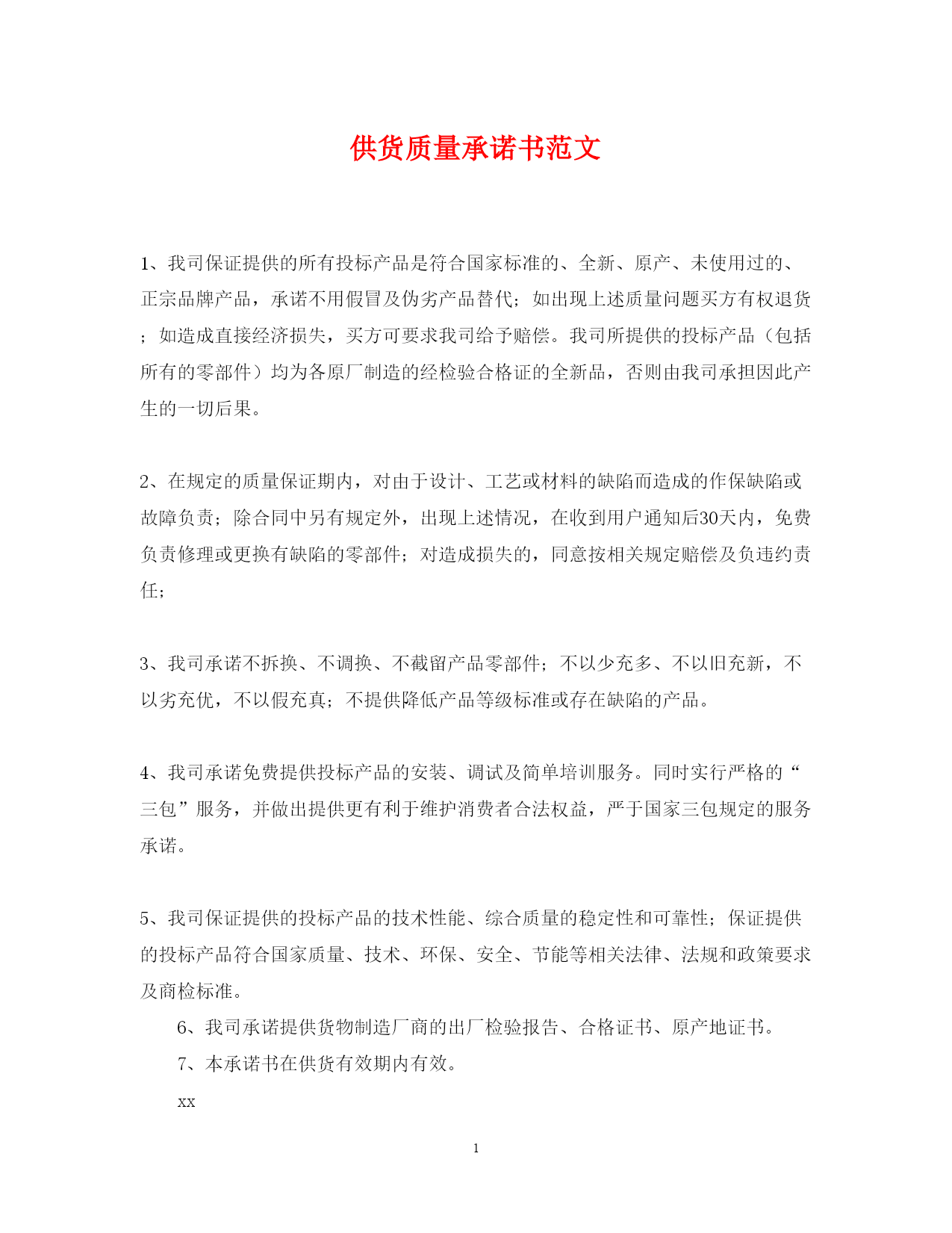 供货质量承诺书范文

1、我司保证提供的所有投标产品是符合国家标准的、全新、原产、未使用过的、正宗品牌产品，承诺不用假冒及伪劣产品替代；如出现上述质量问题买方有权退货；如造成直接经济损失，买方可要求我司给予赔偿。我司所提供的投标产品（包括所有的零部件）均为各原厂制造的经检验合格证的全新品，否则由我司承担因此产生的一切后果。

2、在规定的质量保证期内，对由于设计、工艺或材料的缺陷而造成的作保缺陷或故障负责；除合同中另有规定外，出现上述情况，在收到用户通知后30天内，免费负责修理或更换有缺陷的零部件；对造成损失的，同意按相关规定赔偿及负违约责任；

3、我司承诺不拆换、不调换、不截留产品零部件；不以少充多、不以旧充新，不以劣充优，不以假充真；不提供降低产品等级标准或存在缺陷的产品。

4、我司承诺免费提供投标产品的安装、调试及简单培训服务。同时实行严格的“三包”服务，并做出提供更有利于维护消费者合法权益，严于国家三包规定的服务承诺。

5、我司保证提供的投标产品的技术性能、综合质量的稳定性和可靠性；保证提供的投标产品符合国家质量、技术、环保、安全、节能等相关法律、法规和政策要求及商检标准。

6、我司承诺提供货物制造厂商的出厂检验报告、合格证书、原产地证书。

7、本承诺书在供货有效期内有效。

xx

1